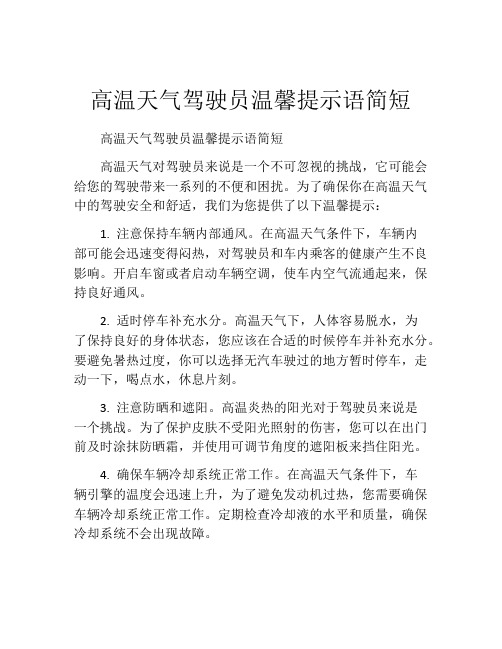 高温天气驾驶员温馨提示语简短

高温天气驾驶员温馨提示语简短

高温天气对驾驶员来说是一个不可忽视的挑战，它可能会给您的驾驶带来一系列的不便和困扰。为了确保你在高温天气中的驾驶安全和舒适，我们为您提供了以下温馨提示：

1. 注意保持车辆内部通风。在高温天气条件下，车辆内部可能会迅速变得闷热，对驾驶员和车内乘客的健康产生不良影响。开启车窗或者启动车辆空调，使车内空气流通起来，保持良好通风。

2. 适时停车补充水分。高温天气下，人体容易脱水，为了保持良好的身体状态，您应该在合适的时候停车并补充水分。要避免暑热过度，你可以选择无汽车驶过的地方暂时停车，走动一下，喝点水，休息片刻。

3. 注意防晒和遮阳。高温炎热的阳光对于驾驶员来说是一个挑战。为了保护皮肤不受阳光照射的伤害，您可以在出门前及时涂抹防晒霜，并使用可调节角度的遮阳板来挡住阳光。

4. 确保车辆冷却系统正常工作。在高温天气条件下，车辆引擎的温度会迅速上升，为了避免发动机过热，您需要确保车辆冷却系统正常工作。定期检查冷却液的水平和质量，确保冷却系统不会出现故障。